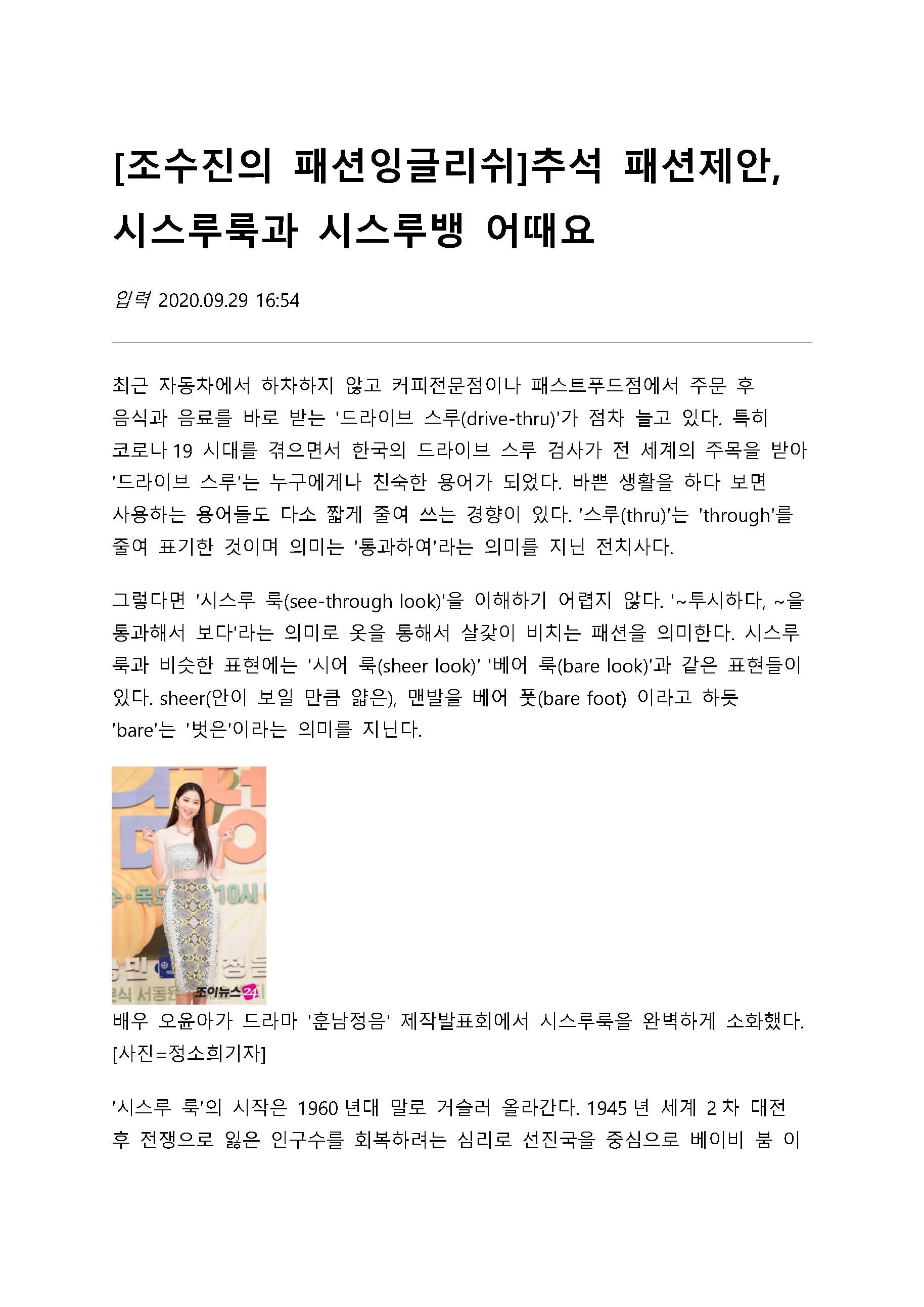 [조수진의 패션잉글리쉬]추석 패션제안, 시스루룩과 시스루뱅 어때요

입력 2020.09.29 16:54

최근 자동차에서 하차하지 않고 커피전문점이나 패스트푸드점에서 주문 후 음식과 음료를 바로 받는 '드라이브 스루(drive-thru)'가 점차 늘고 있다. 특히 코로나 19 시대를 겪으면서 한국의 드라이브 스루 검사가 전 세계의 주목을 받아 '드라이브 스루'는 누구에게나 친숙한 용어가 되었다. 바쁜 생활을 하다 보면 사용하는 용어들도 다소 짧게 줄여 쓰는 경향이 있다. '스루(thru)'는 'through'를 줄여 표기한 것이며 의미는 '통과하여'라는 의미를 지닌 전치사다.

그렇다면 '시스루 룩(see-through look)'을 이해하기 어렵지 않다. '~투시하다, ~을 통과해서 보다'라는 의미로 옷을 통해서 살갗이 비치는 패션을 의미한다. 시스루 룩과 비슷한 표현에는 '시어 룩(sheer look)' '베어 룩(bare look)'과 같은 표현들이 있다. sheer(안이 보일 만큼 얇은), 맨발을 베어 풋(bare foot) 이라고 하듯 'bare'는 '벗은'이라는 의미를 지닌다.

조이뉴스24

배우 오윤아가 드라마 '훈남정음' 제작발표회에서 시스루룩을 완벽하게 소화했다. [사진=정소희기자]

'시스루 룩'의 시작은 1960 년대 말로 거슬러 올라간다. 1945 년 세계 2 차 대전 후 전쟁으로 잃은 인구수를 회복하려는 심리로 선진국을 중심으로 베이비 붐 이